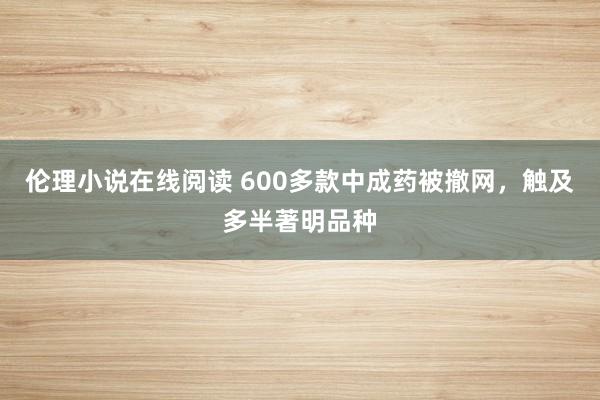 伦理小说在线阅读 600多款中成药被撤网，触及多半著明品种